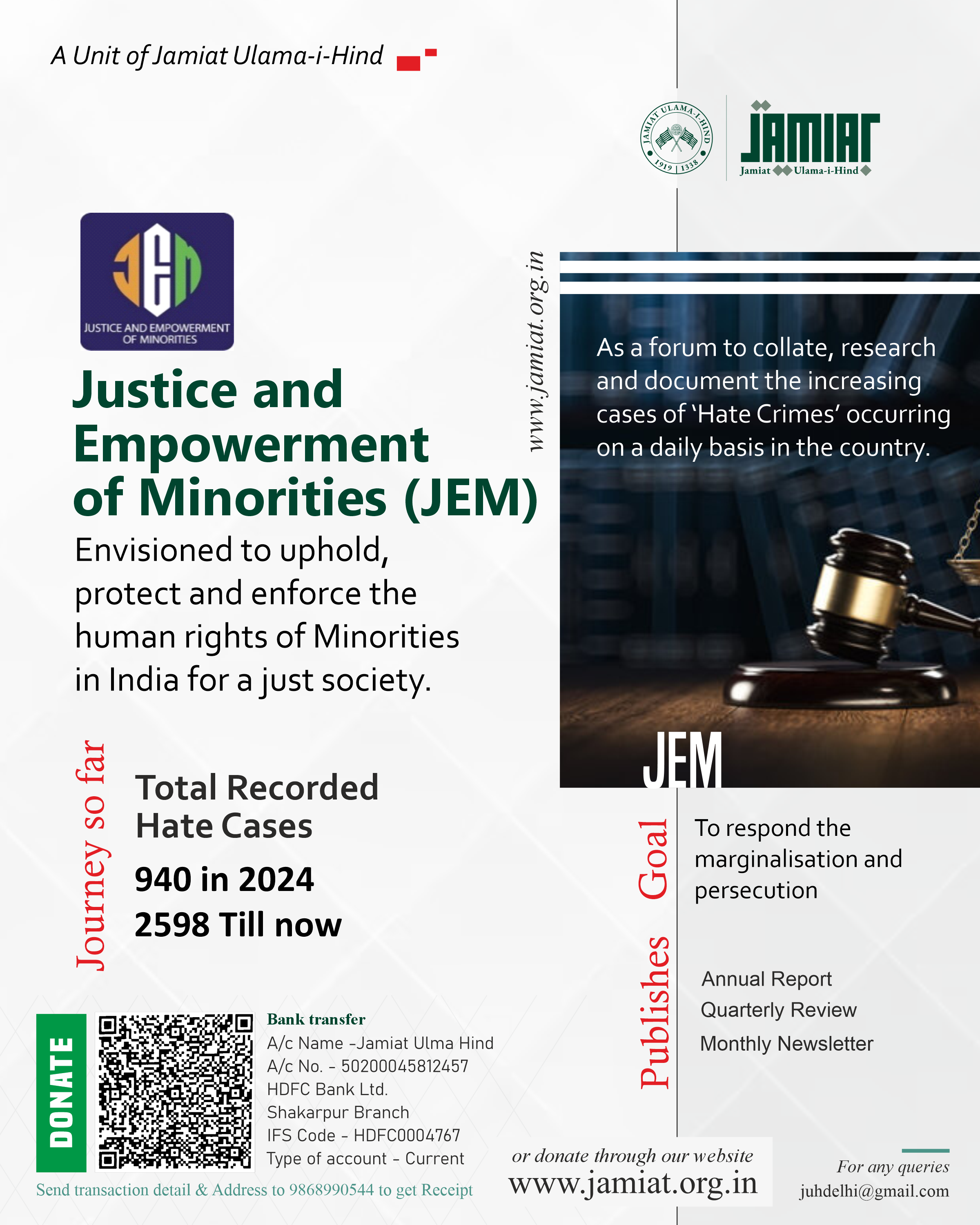 A Unit of Jamiat Ulama-i-Hind

JAMIAT ULAMA-I-HIND 1919 | 1338

JAMIAT
Jamiat Ulama-i-Hind

JEM
JUSTICE AND EMPOWERMENT OF MINORITIES

Justice and Empowerment of Minorities (JEM)

Envisioned to uphold, protect and enforce the human rights of Minorities in India for a just society.

www.jamiat.org.in

As a forum to collate, research and document the increasing cases of 'Hate Crimes' occurring on a daily basis in the country.

JEM

Journey so far

Total Recorded Hate Cases

940 in 2024

2598 Till now

Goal

To respond the marginalisation and persecution

Publishes

Annual Report
Quarterly Review
Monthly Newsletter

DONATE

Bank transfer
A/c Name -Jamiat Ulma Hind
A/c No. - 50200045812457
HDFC Bank Ltd.
Shakarpur Branch
IFS Code - HDFC0004767
Type of account - Current

Send transaction detail & Address to 9868990544 to get Receipt

or donate through our website
www.jamiat.org.in

For any queries
juhdelhi@gmail.com